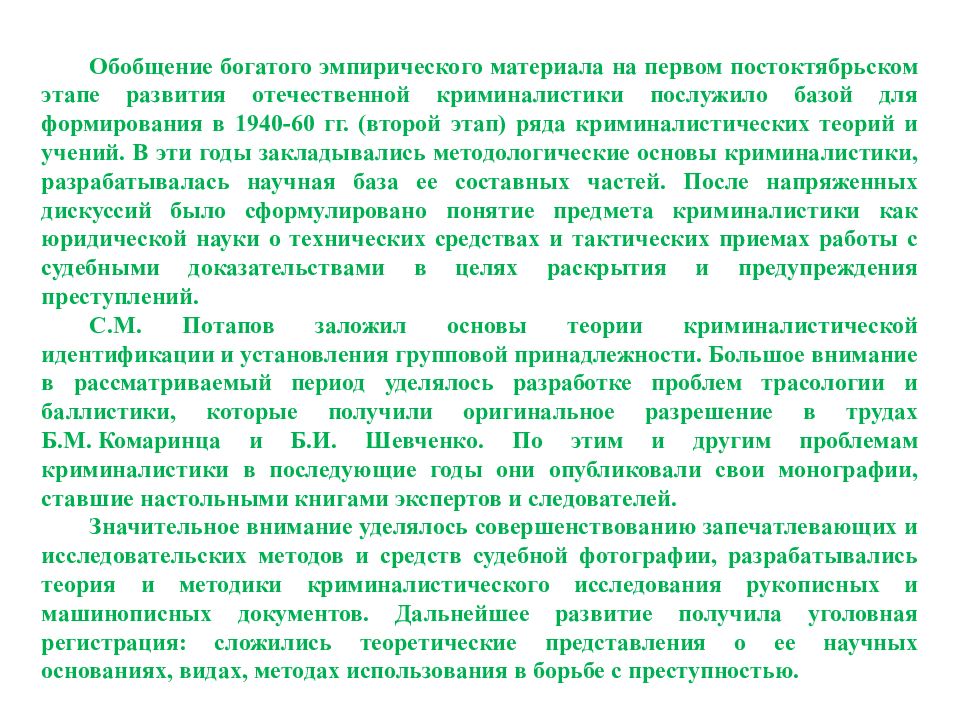 Обобщение богатого эмпирического материала на первом постоктябрьском этапе развития отечественной криминалистики послужило базой для формирования в 1940-60 гг. (второй этап) ряда криминалистических теорий и учений. В эти годы закладывались методологические основы криминалистики, разрабатывалась научная база ее составных частей. После напряженных дискуссий было сформулировано понятие предмета криминалистики как юридической науки о технических средствах и тактических приемах работы с судебными доказательствами в целях раскрытия и предупреждения преступлений.

С.М. Потапов заложил основы теории криминалистической идентификации и установления групповой принадлежности. Большое внимание в рассматриваемый период уделялось разработке проблем трасологии и баллистики, которые получили оригинальное разрешение в трудах Б.М. Комаринца и Б.И. Шевченко. По этим и другим проблемам криминалистики в последующие годы они опубликовали свои монографии, ставшие настольными книгами экспертов и следователей.

Значительное внимание уделялось совершенствованию запечатлевающих и исследовательских методов и средств судебной фотографии, разрабатывались теория и методики криминалистического исследования рукописных и машинописных документов. Дальнейшее развитие получила уголовная регистрация: сложились теоретические представления о ее научных основаниях, видах, методах использования в борьбе с преступностью.